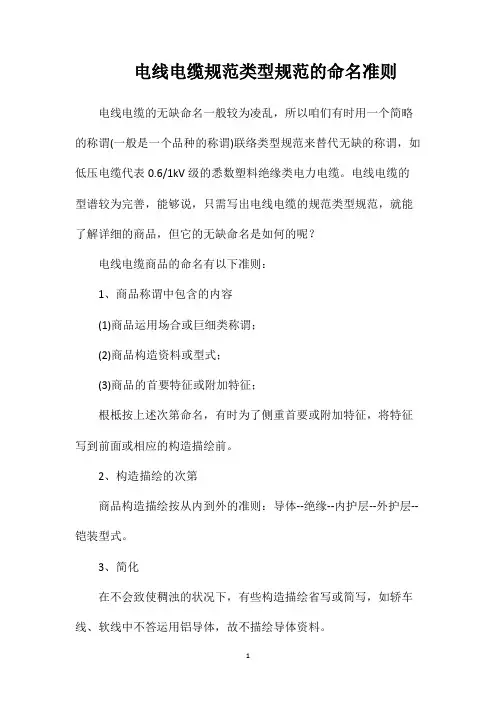 电线电缆规范类型规范的命名准则

电线电缆的无缺命名一般较为凌乱，所以咱们有时用一个简略的称谓(一般是一个品种的称谓)联络类型规范来替代无缺的称谓，如低压电缆代表 0.6/1kV 级的悉数塑料绝缘类电力电缆。电线电缆的型谱较为完善，能够说，只需写出电线电缆的规范类型规范，就能了解详细的商品，但它的无缺命名是如何的呢？

电线电缆商品的命名有以下准则：

1、商品称谓中包含的内容

(1)商品运用场合或巨细类称谓；

(2)商品构造资料或型式；

(3)商品的首要特征或附加特征；

根柢按上述次第命名，有时为了侧重首要或附加特征，将特征写到前面或相应的构造描绘前。

2、构造描绘的次第

商品构造描绘按从内到外的准则：导体--绝缘--内护层--外护层--铠装型式。

3、简化

在不会致使稠浊的状况下，有些构造描绘省写或简写，如轿车线、软线中不答运用铝导体，故不描绘导体资料。

1